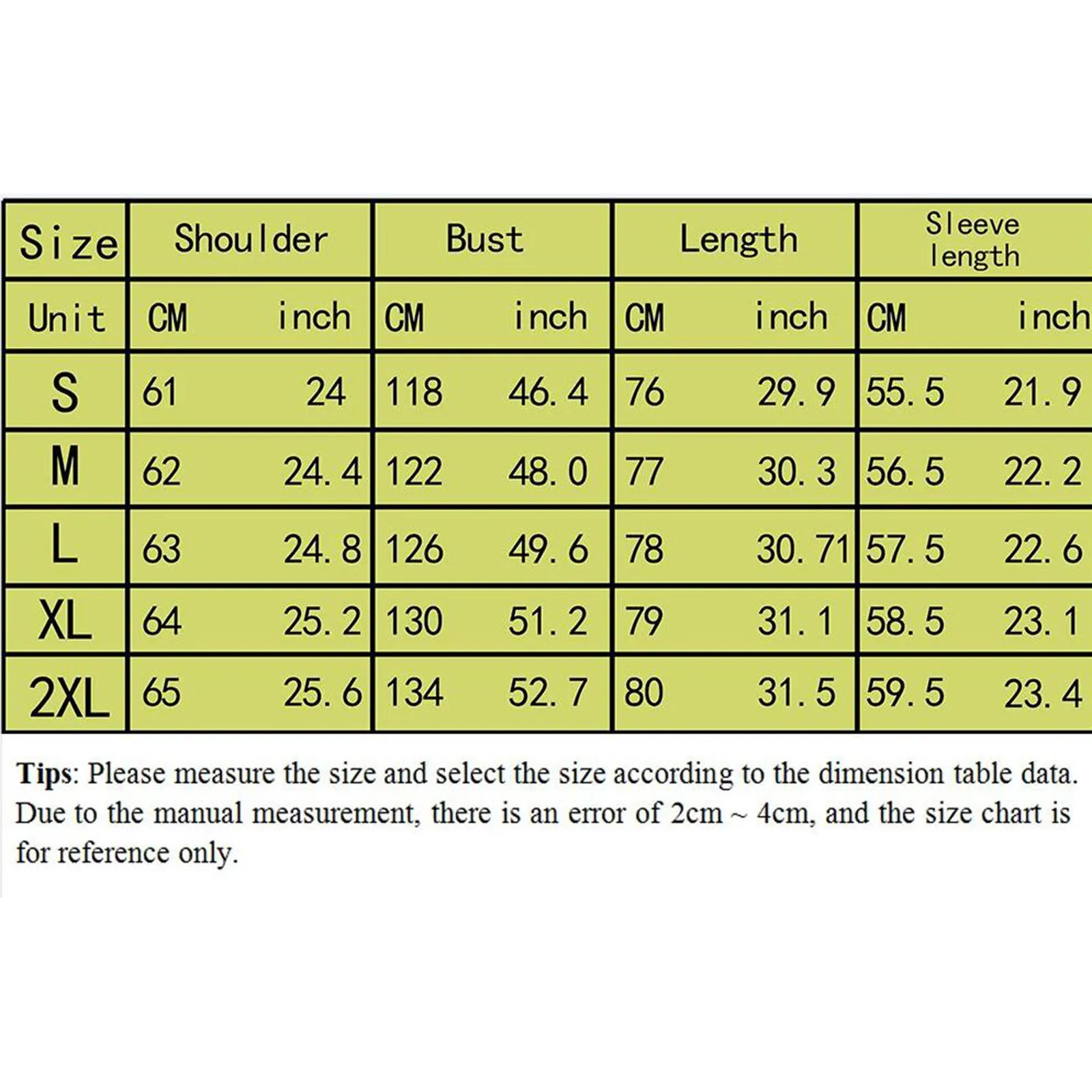 | Size | Shoulder | | Bust | | Length | | Sleeve length | |
|---|---|---|---|---|---|---|---|---|
| Unit | CM | inch | CM | inch | CM | inch | CM | inch |
| S | 61 | 24 | 118 | 46.4 | 76 | 29.9 | 55.5 | 21.9 |
| M | 62 | 24.4 | 122 | 48.0 | 77 | 30.3 | 56.5 | 22.2 |
| L | 63 | 24.8 | 126 | 49.6 | 78 | 30.71 | 57.5 | 22.6 |
| XL | 64 | 25.2 | 130 | 51.2 | 79 | 31.1 | 58.5 | 23.1 |
| 2XL | 65 | 25.6 | 134 | 52.7 | 80 | 31.5 | 59.5 | 23.4 |

Tips: Please measure the size and select the size according to the dimension table data. Due to the manual measurement, there is an error of 2cm ~ 4cm, and the size chart is for reference only.